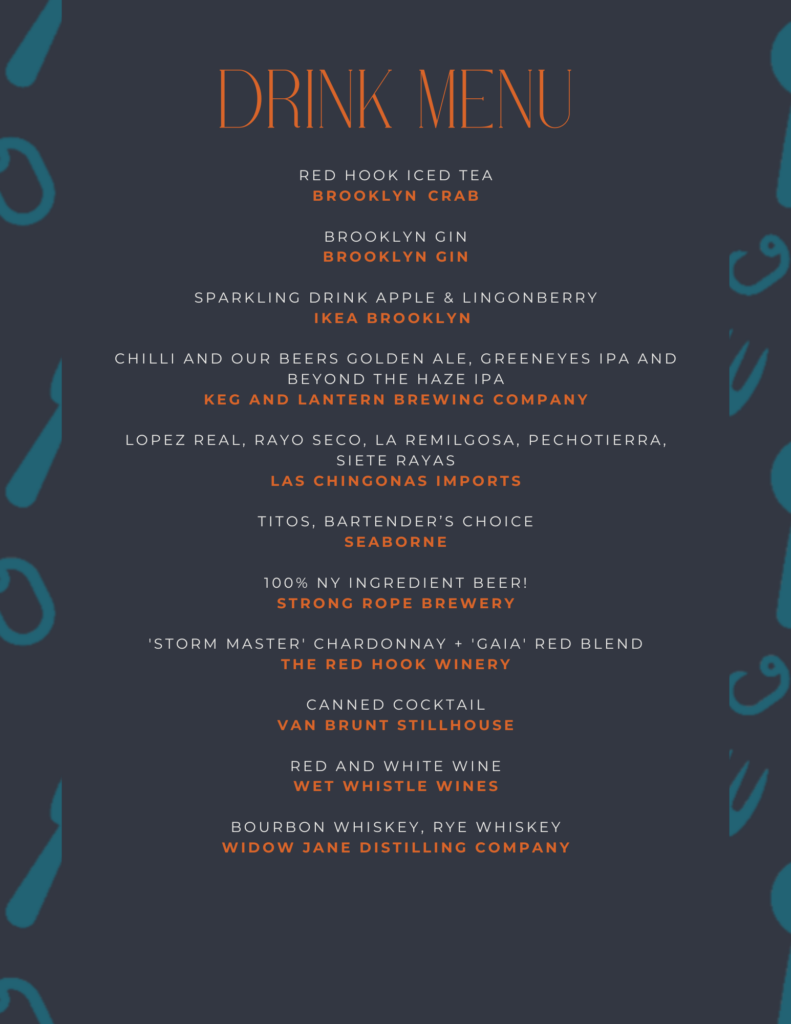 DRINK MENU

RED HOOK ICED TEA
BROOKLYN CRAB

BROOKLYN GIN
BROOKLYN GIN

SPARKLING DRINK APPLE & LINGONBERRY
IKEA BROOKLYN

CHILLI AND OUR BEERS GOLDEN ALE, GREENEYES IPA AND BEYOND THE HAZE IPA
KEG AND LANTERN BREWING COMPANY

LOPEZ REAL, RAYO SECO, LA REMILGOSA, PECHOTIERRA, SIETE RAYAS
LAS CHINGONAS IMPORTS

TITOS, BARTENDER'S CHOICE
SEABORNE

100% NY INGREDIENT BEER!
STRONG ROPE BREWERY

'STORM MASTER' CHARDONNAY + 'GAIA' RED BLEND
THE RED HOOK WINERY

CANNED COCKTAIL
VAN BRUNT STILLHOUSE

RED AND WHITE WINE
WET WHISTLE WINES

BOURBON WHISKEY, RYE WHISKEY
WIDOW JANE DISTILLING COMPANY